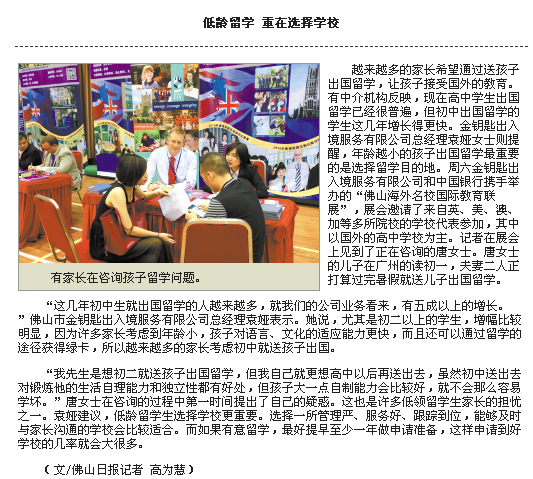 低龄留学 重在选择学校

有家长在咨询孩子留学问题。

越来越多的家长希望通过送孩子出国留学，让孩子接受国外的教育。有中介机构反映，现在高中学生出国留学已经很普遍，但初中出国留学的学生这几年增长得更快。金钥匙出入境服务有限公司总经理袁娅女士则提醒，年龄越小的孩子出国留学最重要的是选择留学目的地。周六金钥匙出入境服务有限公司和中国银行携手举办的“佛山海外名校国际教育联展”，展会邀请了来自英、美、澳、加等多所院校的学校代表参加，其中以国外的高中学校为主。记者在展会上见到了正在咨询的唐女士。唐女士的儿子在广州的读初一，夫妻二人正打算过完暑假就送儿子出国留学。

“这几年初中生就出国留学的人越来越多，就我们的公司业务看来，有五成以上的增长。”佛山市金钥匙出入境服务有限公司总经理袁娅表示。她说，尤其是初二以上的学生，增幅比较明显，因为许多家长考虑到年龄小，孩子对语言、文化的适应能力更快，而且还可以通过留学的途径获得绿卡，所以越来越多的家长考虑初中就送孩子出国。

“我先生是想初二就送孩子出国留学，但我自己就更想高中以后再送出去，虽然初中送出去对锻炼他的生活自理能力和独立性都有好处，但孩子大一点自制能力会比较好，就不会那么容易学坏。”唐女士在咨询的过程中第一时间提出了自己的疑惑。这也是许多低领留学生家长的担忧之一。袁娅建议，低龄留学生选择学校更重要。选择一所管理严、服务好、跟踪到位，能够及时与家长沟通的学校会比较适合。而如果有意留学，最好提早至少一年做申请准备，这样申请到好学校的几率就会大很多。

（文/佛山日报记者 高为慧）